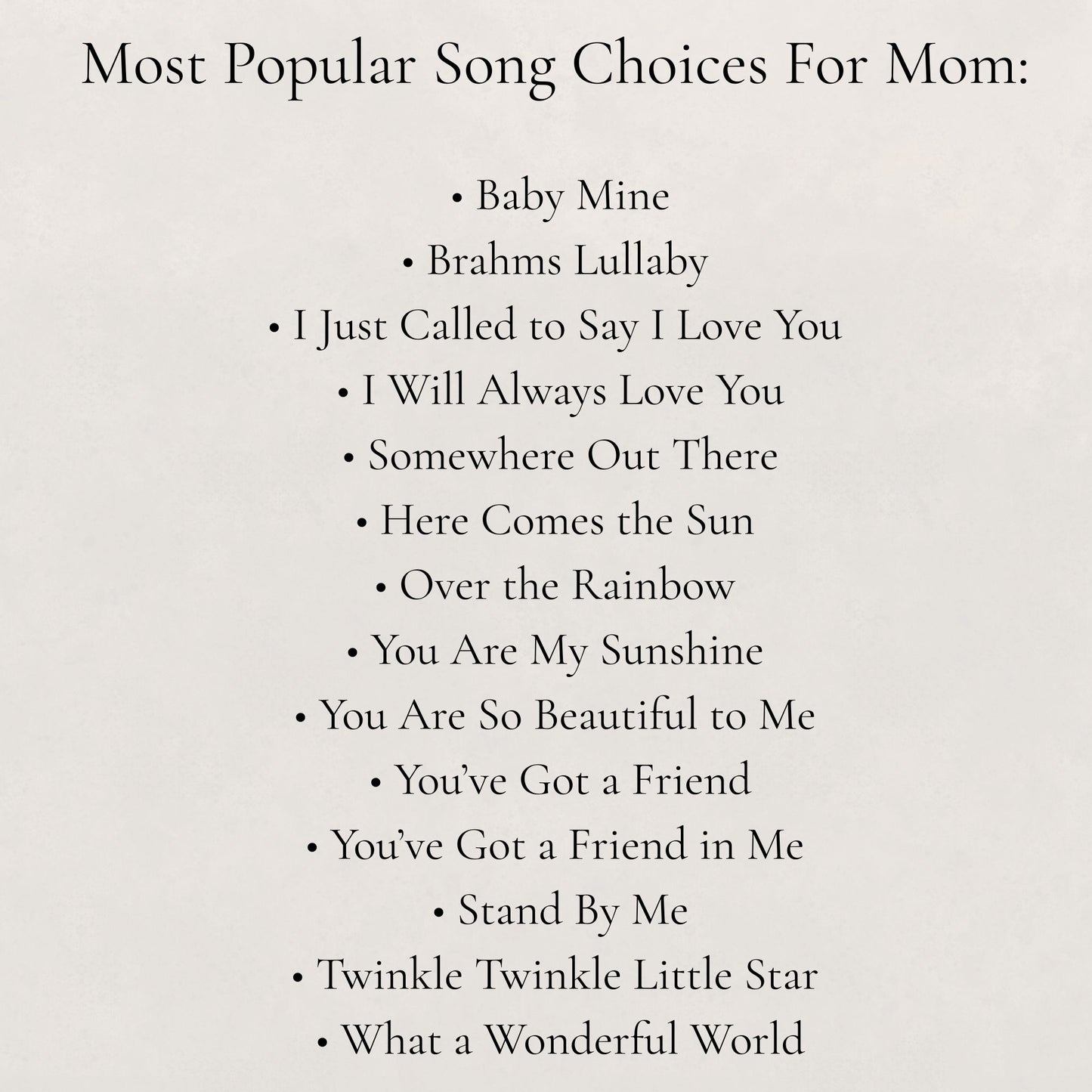 Most Popular Song Choices For Mom:

• Baby Mine
• Brahms Lullaby
• I Just Called to Say I Love You
• I Will Always Love You
• Somewhere Out There
• Here Comes the Sun
• Over the Rainbow
• You Are My Sunshine
• You Are So Beautiful to Me
• You've Got a Friend
• You've Got a Friend in Me
• Stand By Me
• Twinkle Twinkle Little Star
• What a Wonderful World